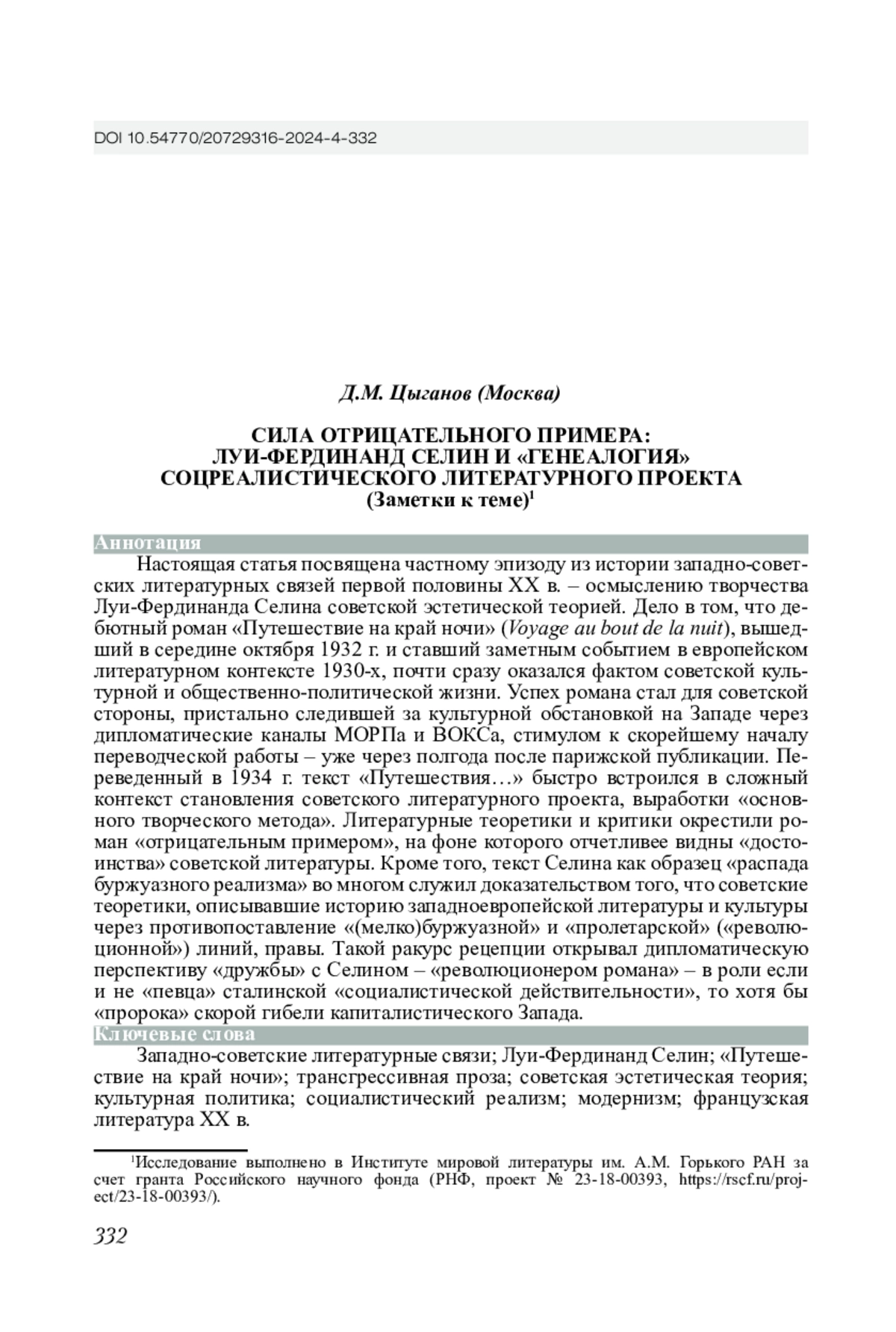 DOI 10.54770/20729316-2024-4-332

Д.М. Цыганов (Москва)

СИЛА ОТРИЦАТЕЛЬНОГО ПРИМЕРА: ЛУИ-ФЕРДИНАНД СЕЛИН И «ГЕНЕАЛОГИЯ» СОЦРЕАЛИСТИЧЕСКОГО ЛИТЕРАТУРНОГО ПРОЕКТА (Заметки к теме)$^1$

Аннотация

Настоящая статья посвящена частному эпизоду из истории западно-советских литературных связей первой половины XX в. – осмыслению творчества Луи-Фердинанда Селина советской эстетической теорией. Дело в том, что дебютный роман «Путешествие на край ночи» (Voyage au bout de la nuit), вышедший в середине октября 1932 г. и ставший заметным событием в европейском литературном контексте 1930-х, почти сразу оказался фактом советской культурной и общественно-политической жизни. Успех романа стал для советской стороны, пристально следившей за культурной обстановкой на Западе через дипломатические каналы МОРПа и ВОКСа, стимулом к скорейшему началу переводческой работы – уже через полгода после парижской публикации. Переведенный в 1934 г. текст «Путешествия…» быстро встроился в сложный контекст становления советского литературного проекта, выработки «основного творческого метода». Литературные теоретики и критики окрестили роман «отрицательным примером», на фоне которого отчетливее видны «достоинства» советской литературы. Кроме того, текст Селина как образец «распада буржуазного реализма» во многом служил доказательством того, что советские теоретики, описывавшие историю западноевропейской литературы и культуры через противопоставление «(мелко)буржуазной» и «пролетарской» («революционной») линий, правы. Такой ракурс рецепции открывал дипломатическую перспективу «дружбы» с Селином – «революционером романа» – в роли если и не «певца» сталинской «социалистической действительности», то хотя бы «пророка» скорой гибели капиталистического Запада.

Ключевые слова

Западно-советские литературные связи; Луи-Фердинанд Селин; «Путешествие на край ночи»; трансгрессивная проза; советская эстетическая теория; культурная политика; социалистический реализм; модернизм; французская литература XX в.

$^1$Исследование выполнено в Институте мировой литературы им. А.М. Горького РАН за счет гранта Российского научного фонда (РНФ, проект № 23-18-00393, https://rscf.ru/project/23-18-00393/).

332